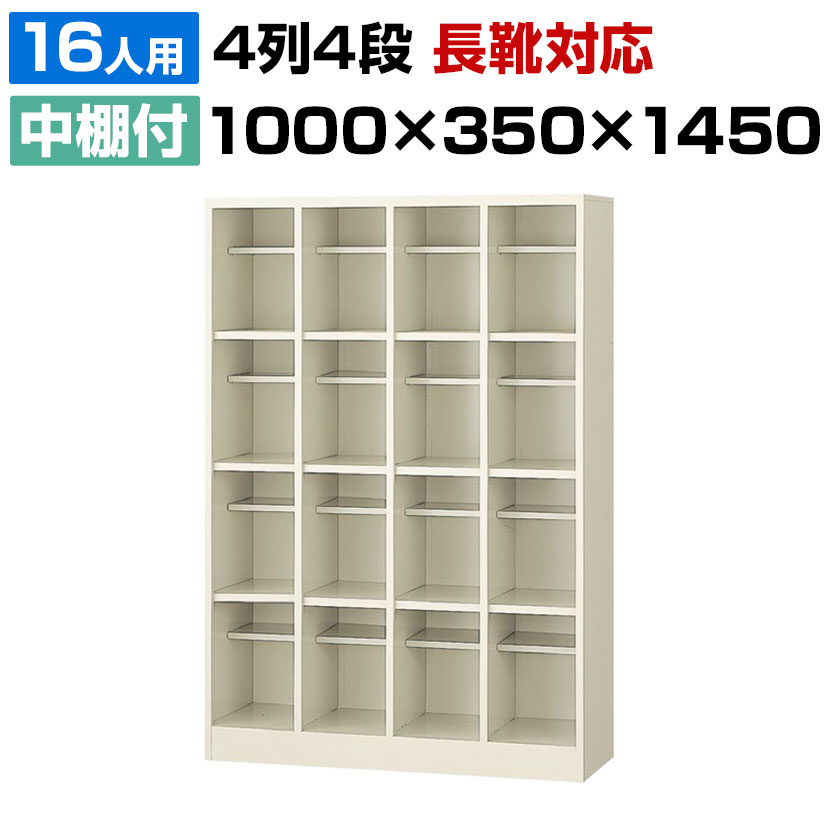 16人用 4列4段 長靴対応
中棚付 1000×350×1450